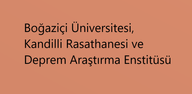 Boğaziçi Üniversitesi, Kandilli Rasathanesi ve Deprem Araştırma Enstitüsü